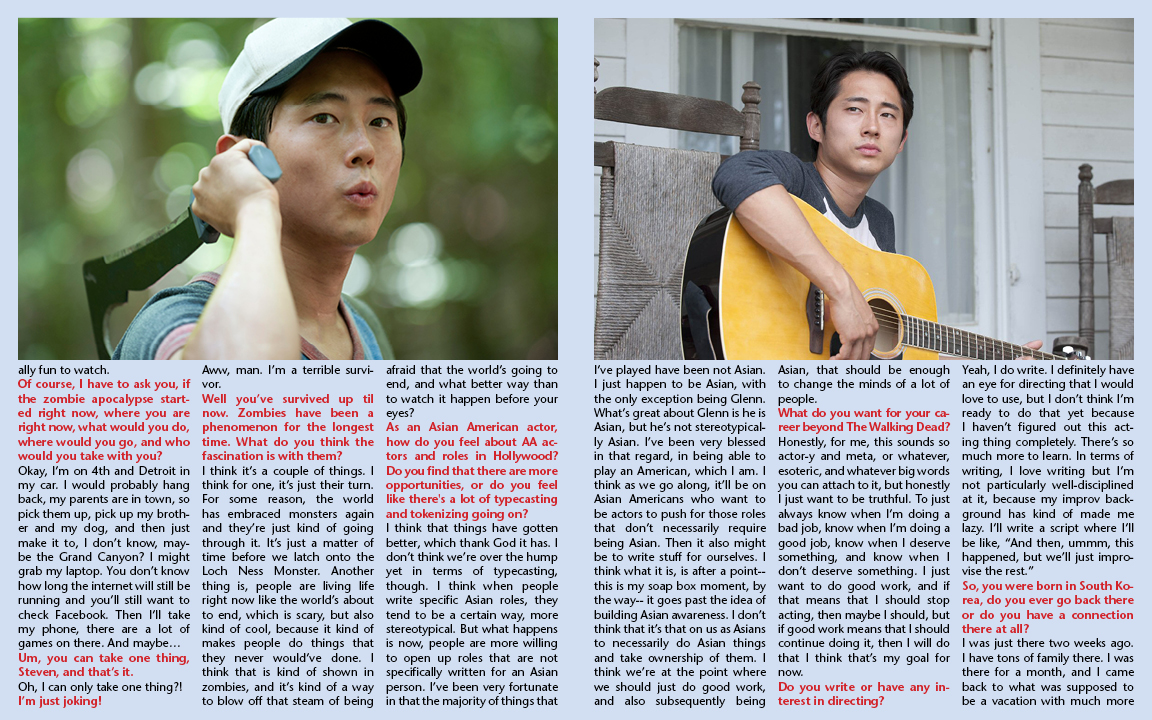 ally fun to watch.

Of course, I have to ask you, if the zombie apocalypse started right now, where you are right now, what would you do, where would you go, and who would you take with you?

Okay, I'm on 4th and Detroit in my car. I would probably hang back, my parents are in town, so pick them up, pick up my brother and my dog, and then just make it to, I don't know, maybe the Grand Canyon? I might grab my laptop. You don't know how long the internet will still be running and you'll still want to check Facebook. Then I'll take my phone, there are a lot of games on there. And maybe…

Um, you can take one thing, Steven, and that's it.

Oh, I can only take one thing?!

I'm just joking!

Aww, man. I'm a terrible survivor.

Well you've survived up til now. Zombies have been a phenomenon for the longest time. What do you think the fascination is with them?

I think it's a couple of things. I think for one, it's just their turn. For some reason, the world has embraced monsters again and they're just kind of going through it. It's just a matter of time before we latch onto the Loch Ness Monster. Another thing is, people are living life right now like the world's about to end, which is scary, but also kind of cool, because it kind of makes people do things that they never would've done. I think that is kind of shown in zombies, and it's kind of a way to blow off that steam of being afraid that the world's going to end, and what better way than to watch it happen before your eyes?

As an Asian American actor, how do you feel about AA actors and roles in Hollywood? Do you find that there are more opportunities, or do you feel like there's a lot of typecasting and tokenizing going on?

I think that things have gotten better, which thank God it has. I don't think we're over the hump yet in terms of typecasting, though. I think when people write specific Asian roles, they tend to be a certain way, more stereotypical. But what happens is now, people are more willing to open up roles that are not specifically written for an Asian person. I've been very fortunate in that the majority of things that I've played have been not Asian. I just happen to be Asian, with the only exception being Glenn. What's great about Glenn is he is Asian, but he's not stereotypically Asian. I've been very blessed in that regard, in being able to play an American, which I am. I think as we go along, it'll be on Asian Americans who want to be actors to push for those roles that don't necessarily require being Asian. Then it also might be to write stuff for ourselves. I think what it is, is after a point-- this is my soap box moment, by the way-- it goes past the idea of building Asian awareness. I don't think that it's that on us as Asians to necessarily do Asian things and take ownership of them. I think we're at the point where we should just do good work, and also subsequently being Asian, that should be enough to change the minds of a lot of people.

What do you want for your career beyond The Walking Dead?

Honestly, for me, this sounds so actor-y and meta, or whatever, esoteric, and whatever big words you can attach to it, but honestly I just want to be truthful. To just always know when I'm doing a bad job, know when I'm doing a good job, know when I deserve something, and know when I don't deserve something. I just want to do good work, and if that means that I should stop acting, then maybe I should, but if good work means that I should continue doing it, then I will do that I think that's my goal for now.

Do you write or have any interest in directing?

Yeah, I do write. I definitely have an eye for directing that I would love to use, but I don't think I'm ready to do that yet because I haven't figured out this acting thing completely. There's so much more to learn. In terms of writing, I love writing but I'm not particularly well-disciplined at it, because my improv background has kind of made me lazy. I'll write a script where I'll be like, "And then, ummm, this happened, but we'll just improvise the rest."

So, you were born in South Korea, do you ever go back there or do you have a connection there at all?

I was just there two weeks ago. I have tons of family there. I was there for a month, and I came back to what was supposed to be a vacation with much more